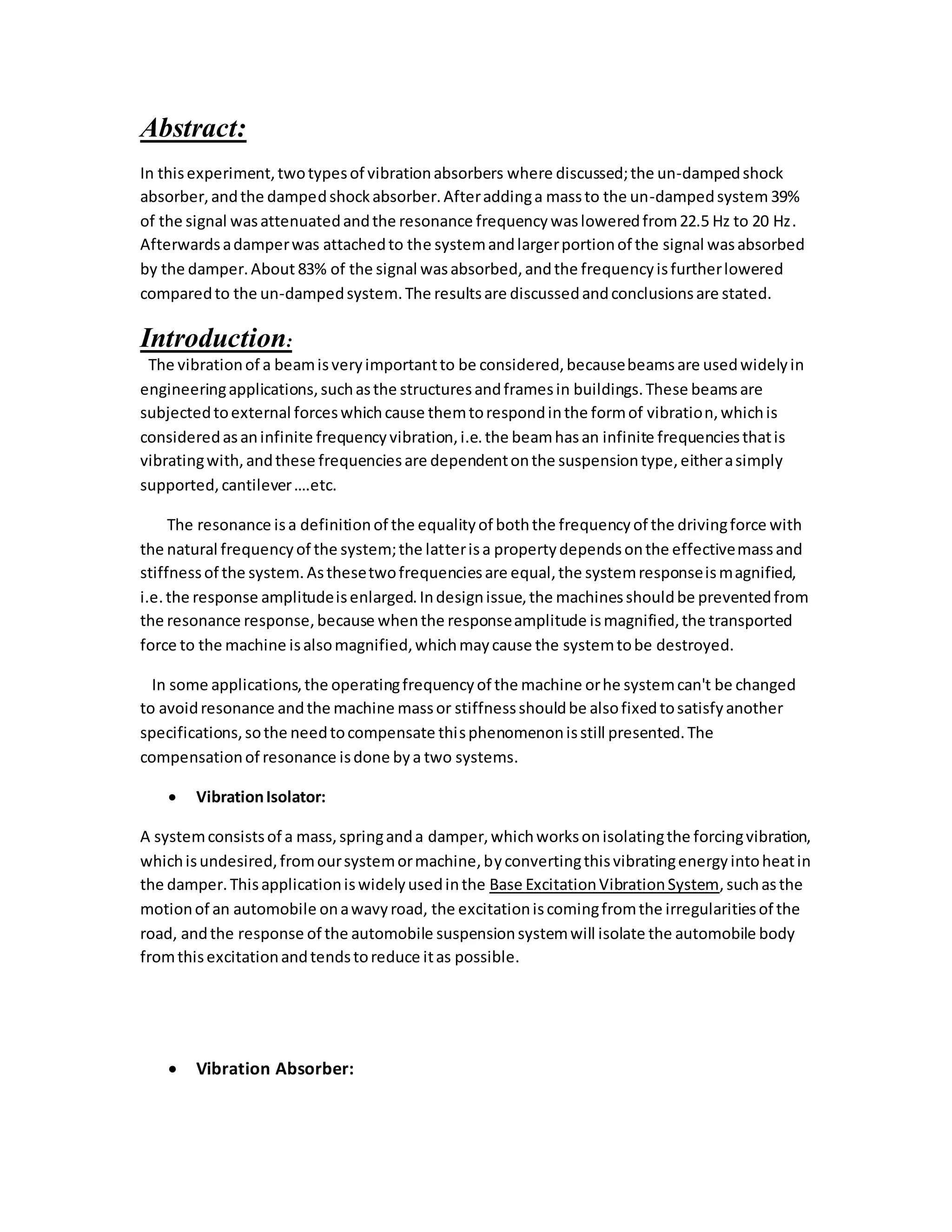 Abstract:

In this experiment, two types of vibration absorbers where discussed; the un-damped shock absorber, and the damped shock absorber. After adding a mass to the un-damped system 39% of the signal was attenuated and the resonance frequency was lowered from 22.5 Hz to 20 Hz. Afterwards a damper was attached to the system and larger portion of the signal was absorbed by the damper. About 83% of the signal was absorbed, and the frequency is further lowered compared to the un-damped system. The results are discussed and conclusions are stated.

Introduction:

The vibration of a beam is very important to be considered, because beams are used widely in engineering applications, such as the structures and frames in buildings. These beams are subjected to external forces which cause them to respond in the form of vibration, which is considered as an infinite frequency vibration, i.e. the beam has an infinite frequencies that is vibrating with, and these frequencies are dependent on the suspension type, either a simply supported, cantilever ….etc.

The resonance is a definition of the equality of both the frequency of the driving force with the natural frequency of the system; the latter is a property depends on the effective mass and stiffness of the system. As these two frequencies are equal, the system response is magnified, i.e. the response amplitude is enlarged. In design issue, the machines should be prevented from the resonance response, because when the response amplitude is magnified, the transported force to the machine is also magnified, which may cause the system to be destroyed.

In some applications, the operating frequency of the machine or he system can't be changed to avoid resonance and the machine mass or stiffness should be also fixed to satisfy another specifications, so the need to compensate this phenomenon is still presented. The compensation of resonance is done by a two systems.

• Vibration Isolator:

A system consists of a mass, spring and a damper, which works on isolating the forcing vibration, which is undesired, from our system or machine, by converting this vibrating energy into heat in the damper. This application is widely used in the Base Excitation Vibration System, such as the motion of an automobile on a wavy road, the excitation is coming from the irregularities of the road, and the response of the automobile suspension system will isolate the automobile body from this excitation and tends to reduce it as possible.

• Vibration Absorber: